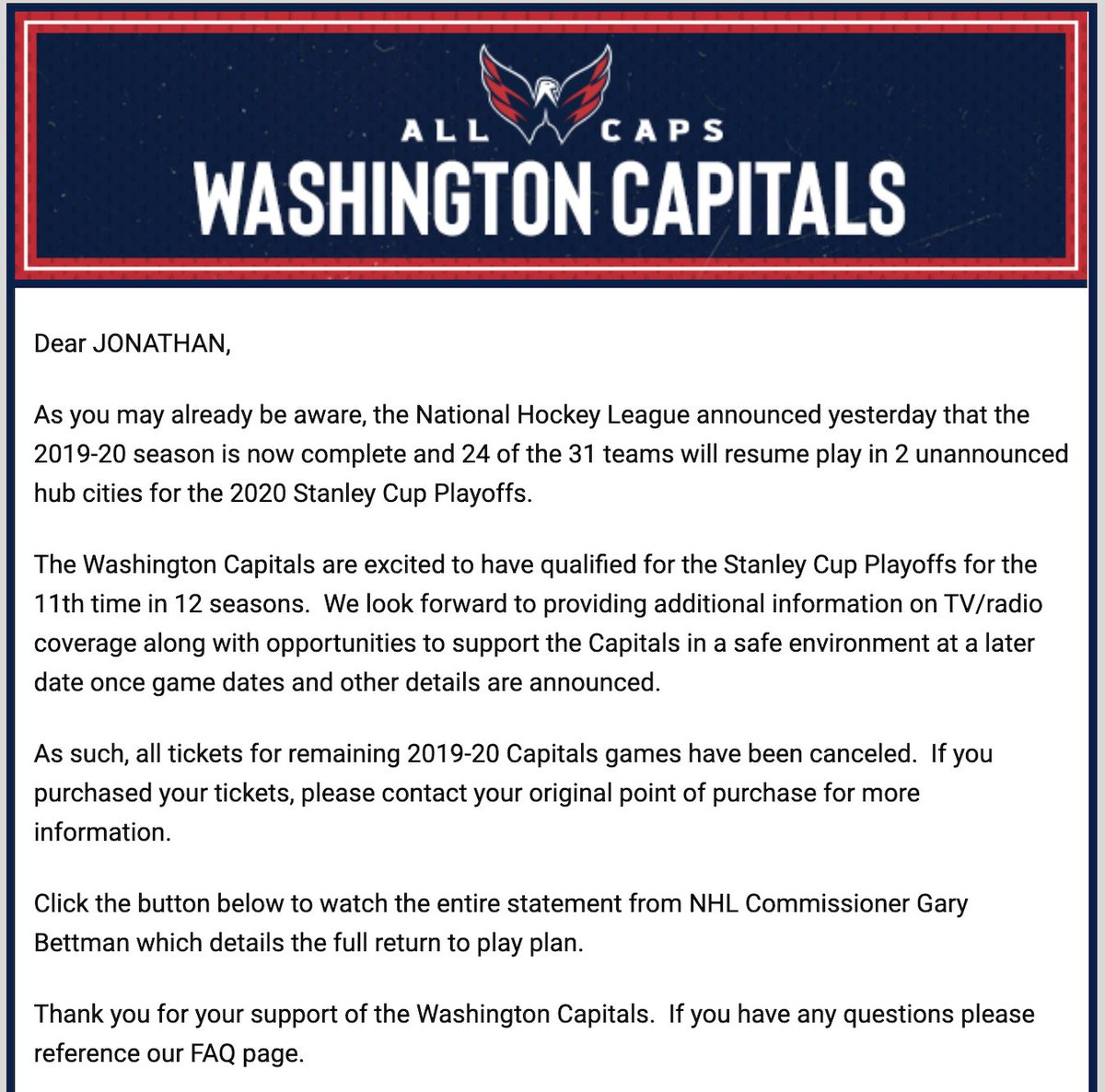 ALL CAPS
WASHINGTON CAPITALS

Dear JONATHAN,

As you may already be aware, the National Hockey League announced yesterday that the 2019-20 season is now complete and 24 of the 31 teams will resume play in 2 unannounced hub cities for the 2020 Stanley Cup Playoffs.

The Washington Capitals are excited to have qualified for the Stanley Cup Playoffs for the 11th time in 12 seasons. We look forward to providing additional information on TV/radio coverage along with opportunities to support the Capitals in a safe environment at a later date once game dates and other details are announced.

As such, all tickets for remaining 2019-20 Capitals games have been canceled. If you purchased your tickets, please contact your original point of purchase for more information.

Click the button below to watch the entire statement from NHL Commissioner Gary Bettman which details the full return to play plan.

Thank you for your support of the Washington Capitals. If you have any questions please reference our FAQ page.